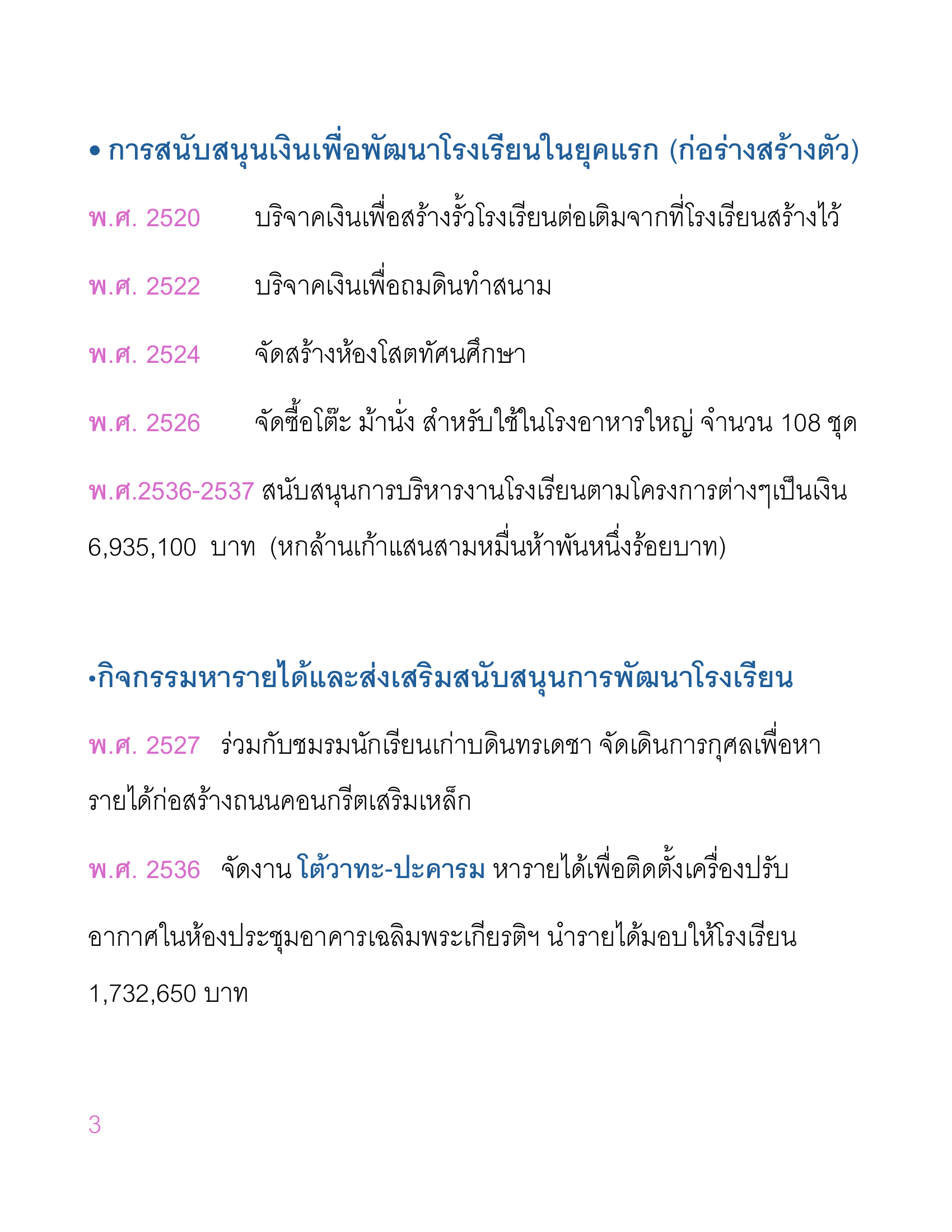 • การสนับสนุนเงินเพื่อพัฒนาโรงเรียนในยุคแรก (ก่อร่างสร้างตัว)

พ.ศ. 2520 บริจาคเงินเพื่อสร้างรั้วโรงเรียนต่อเติมจากที่โรงเรียนสร้างไว้

พ.ศ. 2522 บริจาคเงินเพื่อถมดินทำสนาม

พ.ศ. 2524 จัดสร้างห้องโสตทัศนศึกษา

พ.ศ. 2526 จัดซื้อโต๊ะ ม้านั่ง สำหรับใช้ในโรงอาหารใหญ่ จำนวน 108 ชุด

พ.ศ.2536-2537 สนับสนุนการบริหารงานโรงเรียนตามโครงการต่างๆเป็นเงิน 6,935,100 บาท (หกล้านเก้าแสนสามหมื่นห้าพันหนึ่งร้อยบาท)

•กิจกรรมหารายได้และส่งเสริมสนับสนุนการพัฒนาโรงเรียน

พ.ศ. 2527 ร่วมกับชมรมนักเรียนเก่าบดินทรเดชา จัดเดินการกุศลเพื่อหารายได้ก่อสร้างถนนคอนกรีตเสริมเหล็ก

พ.ศ. 2536 จัดงาน โต้วาทะ-ปะคารม หารายได้เพื่อติดตั้งเครื่องปรับอากาศในห้องประชุมอาคารเฉลิมพระเกียรติฯ นำรายได้มอบให้โรงเรียน 1,732,650 บาท

3